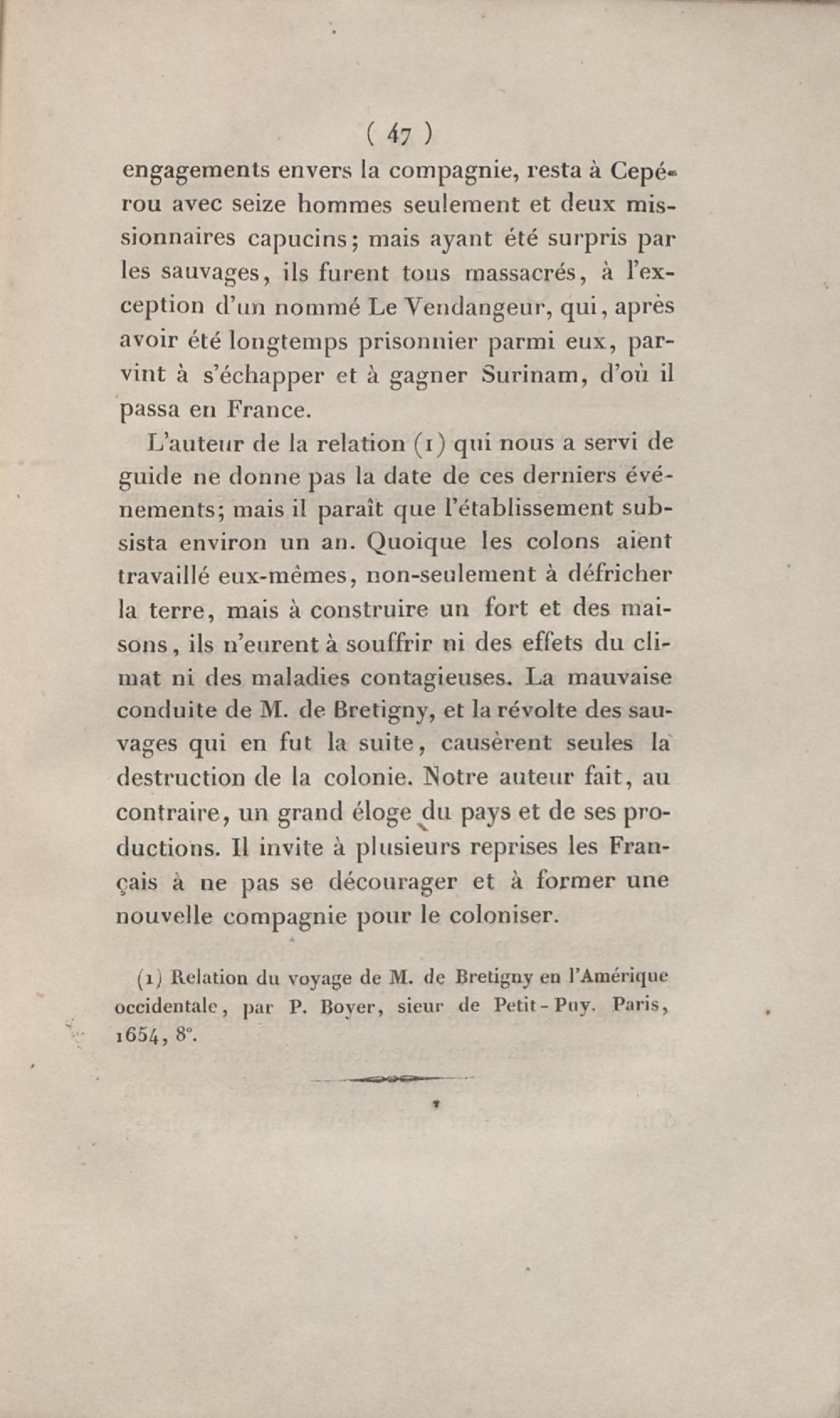 ( 47 )

engagements envers la compagnie, resta à Cepérou avec seize hommes seulement et deux missionnaires capucins; mais ayant été surpris par les sauvages, ils furent tous massacrés, à l'exception d'un nommé Le Vendangeur, qui, après avoir été longtemps prisonnier parmi eux, parvint à s'échapper et à gagner Surinam, d'où il passa en France.

L'auteur de la relation (1) qui nous a servi de guide ne donne pas la date de ces derniers événements; mais il paraît que l'établissement subsista environ un an. Quoique les colons aient travaillé eux-mêmes, non-seulement à défricher la terre, mais à construire un fort et des maisons, ils n'eurent à souffrir ni des effets du climat ni des maladies contagieuses. La mauvaise conduite de M. de Bretigny, et la révolte des sauvages qui en fut la suite, causèrent seules la destruction de la colonie. Notre auteur fait, au contraire, un grand éloge du pays et de ses productions. Il invite à plusieurs reprises les Français à ne pas se décourager et à former une nouvelle compagnie pour le coloniser.

(1) Relation du voyage de M. de Bretigny en l'Amérique occidentale, par P. Boyer, sieur de Petit-Puy. Paris, 1654, 8°.